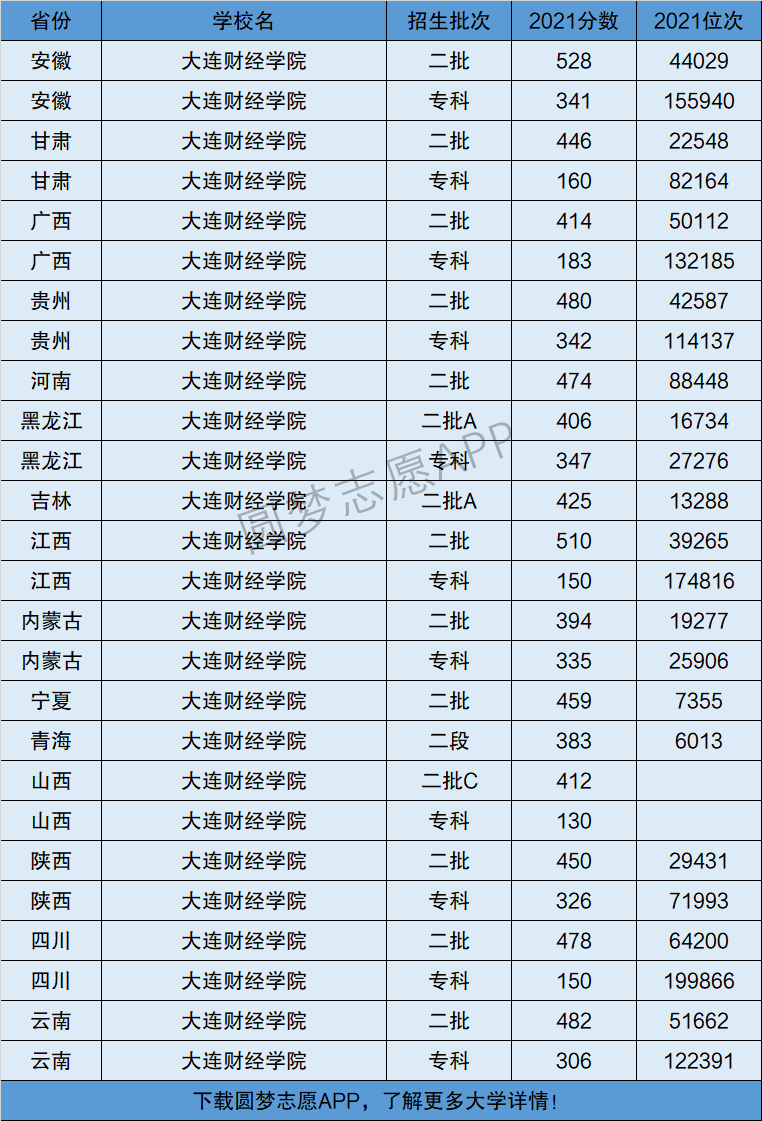 | 省份 | 学校名 | 招生批次 | 2021分数 | 2021位次 |
|---|---|---|---|---|
| 安徽 | 大连财经学院 | 二批 | 528 | 44029 |
| 安徽 | 大连财经学院 | 专科 | 341 | 155940 |
| 甘肃 | 大连财经学院 | 二批 | 446 | 22548 |
| 甘肃 | 大连财经学院 | 专科 | 160 | 82164 |
| 广西 | 大连财经学院 | 二批 | 414 | 50112 |
| 广西 | 大连财经学院 | 专科 | 183 | 132185 |
| 贵州 | 大连财经学院 | 二批 | 480 | 42587 |
| 贵州 | 大连财经学院 | 专科 | 342 | 114137 |
| 河南 | 大连财经学院 | 二批 | 474 | 88448 |
| 黑龙江 | 大连财经学院 | 二批A | 406 | 16734 |
| 黑龙江 | 大连财经学院 | 专科 | 347 | 27276 |
| 吉林 | 大连财经学院 | 二批A | 425 | 13288 |
| 江西 | 大连财经学院 | 二批 | 510 | 39265 |
| 江西 | 大连财经学院 | 专科 | 150 | 174816 |
| 内蒙古 | 大连财经学院 | 二批 | 394 | 19277 |
| 内蒙古 | 大连财经学院 | 专科 | 335 | 25906 |
| 宁夏 | 大连财经学院 | 二批 | 459 | 7355 |
| 青海 | 大连财经学院 | 二段 | 383 | 6013 |
| 山西 | 大连财经学院 | 二批C | 412 | |
| 山西 | 大连财经学院 | 专科 | 130 | |
| 陕西 | 大连财经学院 | 二批 | 450 | 29431 |
| 陕西 | 大连财经学院 | 专科 | 326 | 71993 |
| 四川 | 大连财经学院 | 二批 | 478 | 64200 |
| 四川 | 大连财经学院 | 专科 | 150 | 199866 |
| 云南 | 大连财经学院 | 二批 | 482 | 51662 |
| 云南 | 大连财经学院 | 专科 | 306 | 122391 |

下载圆梦志愿APP，了解更多大学详情!

圆梦志愿APP